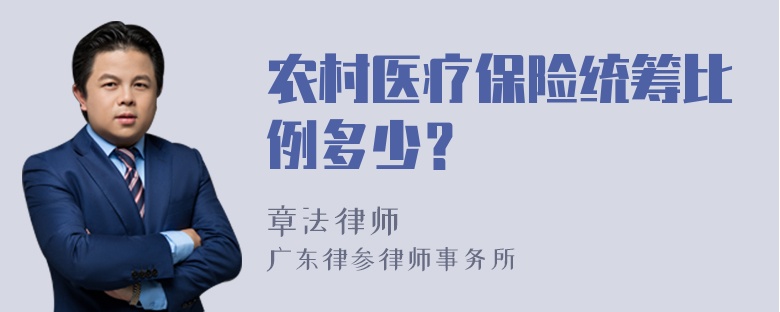 农村医疗保险统筹比例多少?

章法律师
广东律参律师事务所